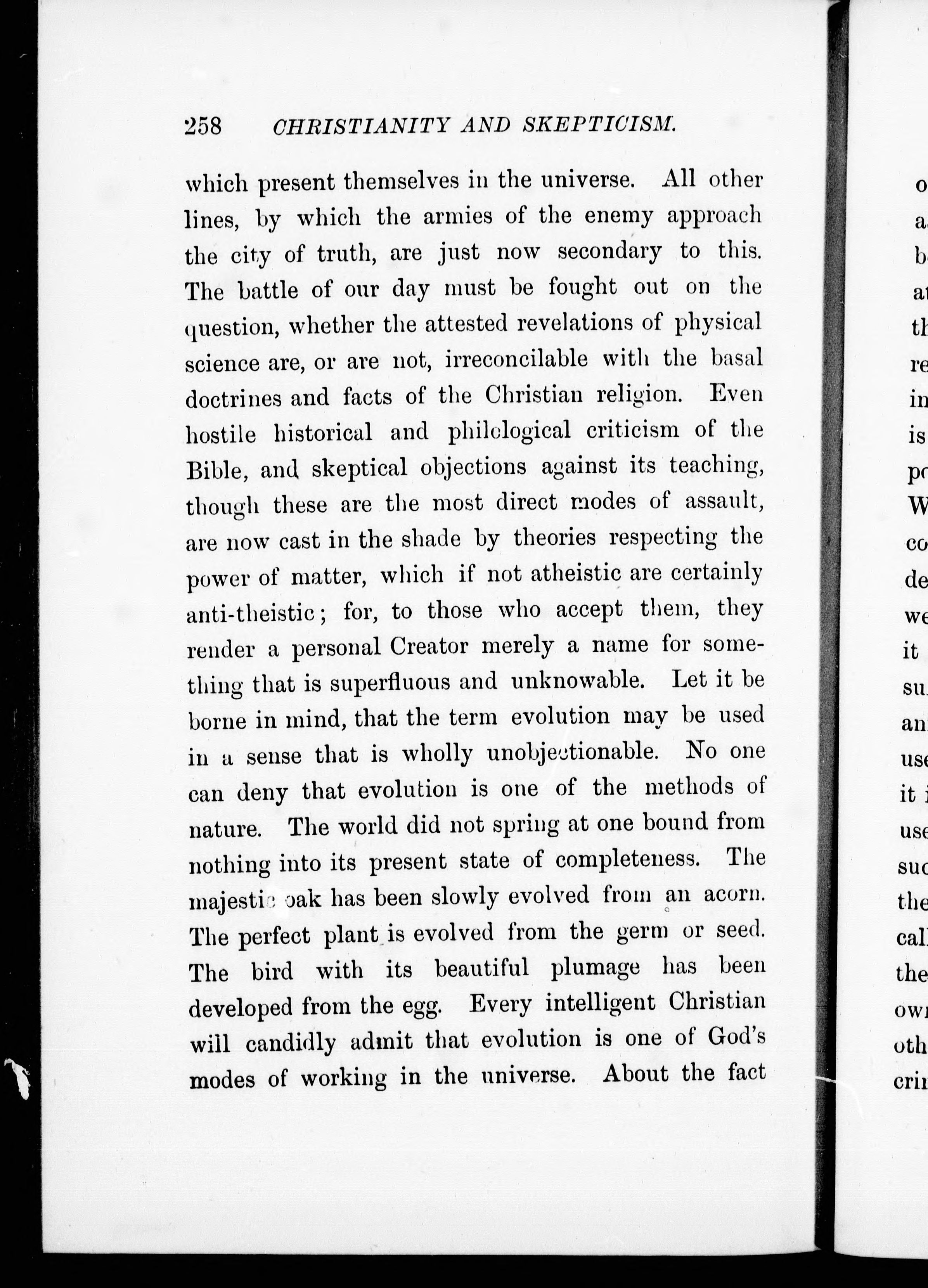 258 CHRISTIANITY AND SKEPTICISM.

which present themselves in the universe. All other lines, by which the armies of the enemy approach the city of truth, are just now secondary to this. The battle of our day must be fought out on the question, whether the attested revelations of physical science are, or are not, irreconcilable with the basal doctrines and facts of the Christian religion. Even hostile historical and philological criticism of the Bible, and skeptical objections against its teaching, though these are the most direct modes of assault, are now cast in the shade by theories respecting the power of matter, which if not atheistic are certainly anti-theistic; for, to those who accept them, they render a personal Creator merely a name for something that is superfluous and unknowable. Let it be borne in mind, that the term evolution may be used in a sense that is wholly unobjectionable. No one can deny that evolution is one of the methods of nature. The world did not spring at one bound from nothing into its present state of completeness. The majestic oak has been slowly evolved from an acorn. The perfect plant is evolved from the germ or seed. The bird with its beautiful plumage has been developed from the egg. Every intelligent Christian will candidly admit that evolution is one of God's modes of working in the universe. About the fact

o
a
b
a
th
re
in
is
p
W
co
de
we
it
su
an
use
it
use
suc
the
cal
the
ow
oth
cri